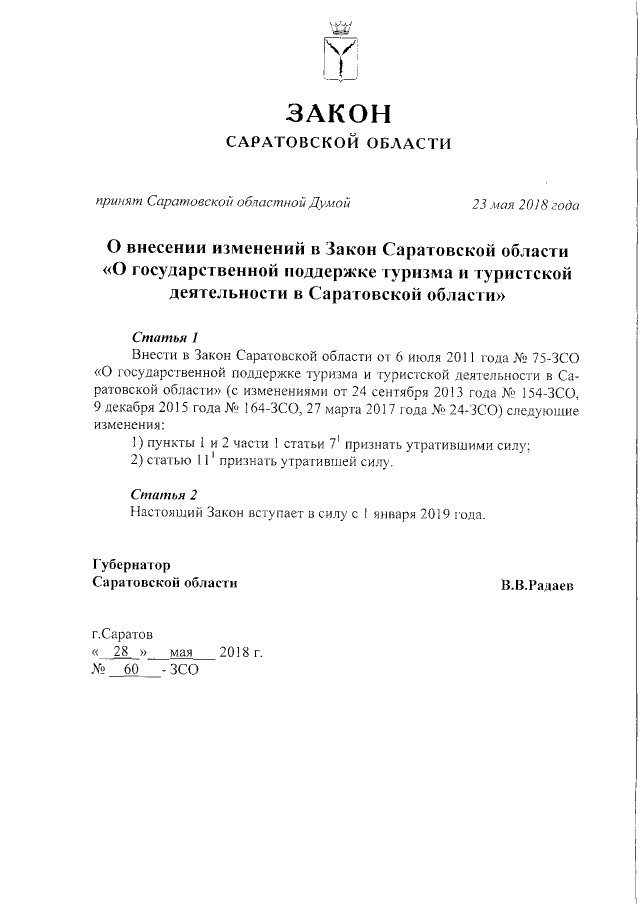 ЗАКОН
САРАТОВСКОЙ ОБЛАСТИ

принят Саратовской областной Думой

23 мая 2018 года

О внесении изменений в Закон Саратовской области «О государственной поддержке туризма и туристской деятельности в Саратовской области»

Статья 1
Внести в Закон Саратовской области от 6 июля 2011 года № 75-ЗСО «О государственной поддержке туризма и туристской деятельности в Саратовской области» (с изменениями от 24 сентября 2013 года № 154-ЗСО, 9 декабря 2015 года № 164-ЗСО, 27 марта 2017 года № 24-ЗСО) следующие изменения:
1) пункты 1 и 2 части 1 статьи $7^1$ признать утратившими силу;
2) статью $11^1$ признать утратившей силу.

Статья 2
Настоящий Закон вступает в силу с 1 января 2019 года.

Губернатор
Саратовской области

В.В.Радаев

г.Саратов
« 28 » мая 2018 г.
№ 60 - ЗСО